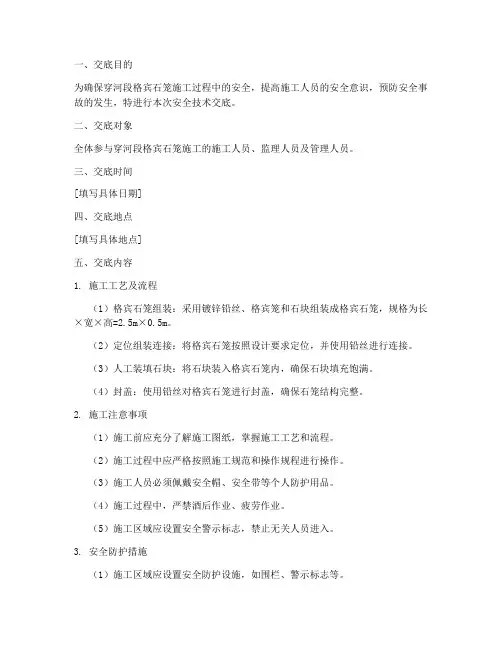 一、交底目的

为确保穿河段格宾石笼施工过程中的安全，提高施工人员的安全意识，预防安全事故的发生，特进行本次安全技术交底。

二、交底对象

全体参与穿河段格宾石笼施工的施工人员、监理人员及管理人员。

三、交底时间

[填写具体日期]

四、交底地点

[填写具体地点]

五、交底内容

1. 施工工艺及流程

（1）格宾石笼组装：采用镀锌铅丝、格宾笼和石块组装成格宾石笼，规格为长×宽×高=2.5m×0.5m。

（2）定位组装连接：将格宾石笼按照设计要求定位，并使用铅丝进行连接。

（3）人工装填石块：将石块装入格宾石笼内，确保石块填充饱满。

（4）封盖：使用铅丝对格宾石笼进行封盖，确保石笼结构完整。

2. 施工注意事项

（1）施工前应充分了解施工图纸，掌握施工工艺和流程。

（2）施工过程中应严格按照施工规范和操作规程进行操作。

（3）施工人员必须佩戴安全帽、安全带等个人防护用品。

（4）施工过程中，严禁酒后作业、疲劳作业。

（5）施工区域应设置安全警示标志，禁止无关人员进入。

3. 安全防护措施

（1）施工区域应设置安全防护设施，如围栏、警示标志等。